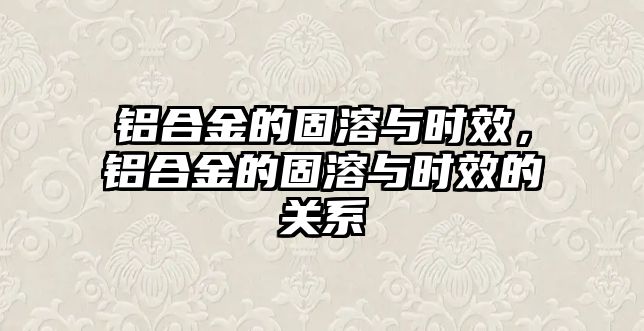 铝合金的固溶与时效，铝合金的固溶与时效的关系